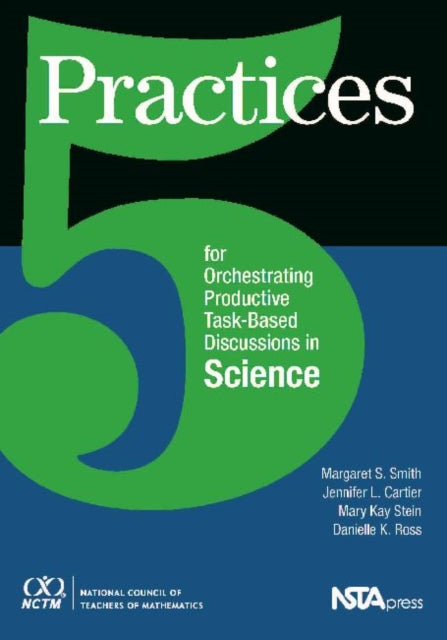 5 Practices

for Orchestrating Productive Task-Based Discussions in Science

Margaret S. Smith
Jennifer L. Cartier
Mary Kay Stein
Danielle K. Ross

NCTM NATIONAL COUNCIL OF TEACHERS OF MATHEMATICS

NSTApress